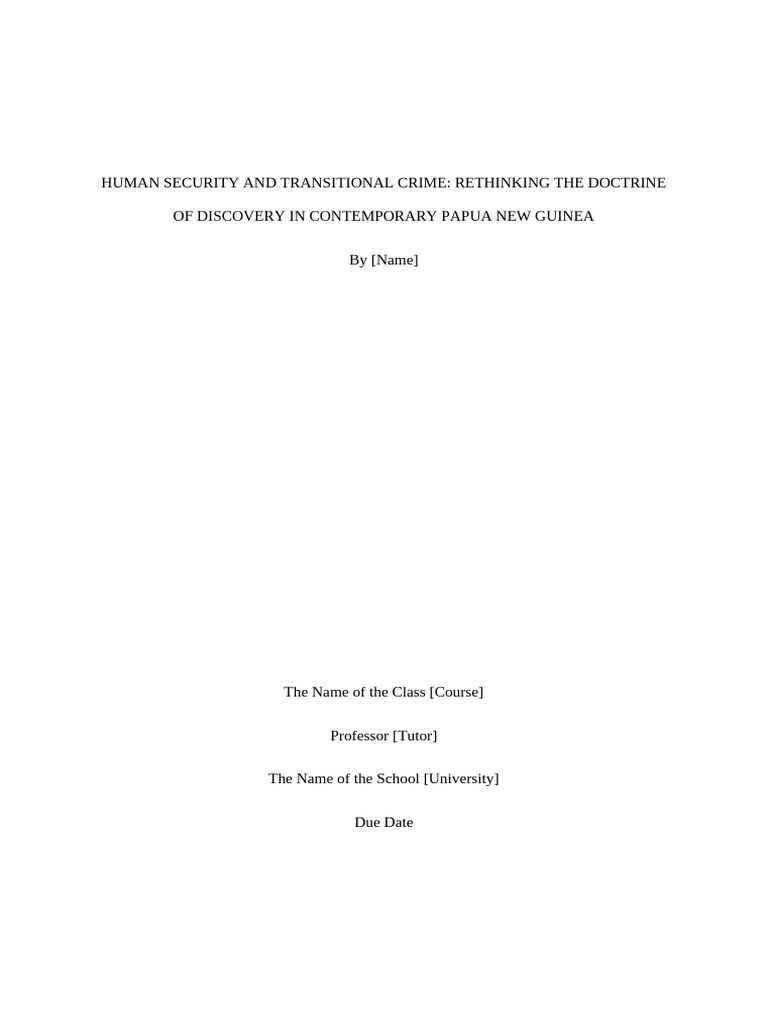 HUMAN SECURITY AND TRANSITIONAL CRIME: RETHINKING THE DOCTRINE OF DISCOVERY IN CONTEMPORARY PAPUA NEW GUINEA

By [Name]

The Name of the Class [Course]

Professor [Tutor]

The Name of the School [University]

Due Date